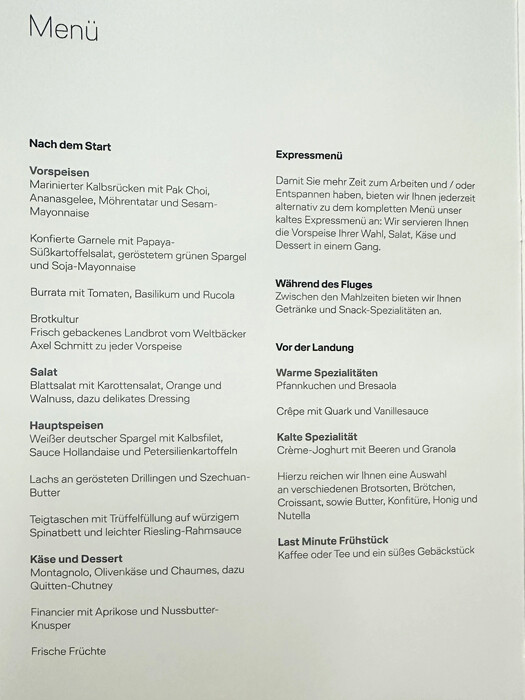 Menü

Nach dem Start

Vorspeisen
Marinierter Kalbsrücken mit Pak Choi, Ananasgelee, Möhrentatar und Sesam-Mayonnaise

Konfierte Garnele mit Papaya-Süßkartoffelsalat, geröstetem grünen Spargel und Soja-Mayonnaise

Burrata mit Tomaten, Basilikum und Rucola

Brotkultur
Frisch gebackenes Landbrot vom Weltbäcker Axel Schmitt zu jeder Vorspeise

Salat
Blattsalat mit Karottensalat, Orange und Walnuss, dazu delikates Dressing

Hauptspeisen
Weißer deutscher Spargel mit Kalbsfilet, Sauce Hollandaise und Petersilienkartoffeln

Lachs an gerösteten Drillingen und Szechuan-Butter

Teigtaschen mit Trüffelfüllung auf würzigem Spinatbett und leichter Riesling-Rahmsauce

Käse und Dessert
Montagnolo, Olivenkäse und Chaumes, dazu Quitten-Chutney

Financier mit Aprikose und Nussbutter-Knusper

Frische Früchte

Expressmenü

Damit Sie mehr Zeit zum Arbeiten und / oder Entspannen haben, bieten wir Ihnen jederzeit alternativ zu dem kompletten Menü unser kaltes Expressmenü an: Wir servieren Ihnen die Vorspeise Ihrer Wahl, Salat, Käse und Dessert in einem Gang.

Während des Fluges
Zwischen den Mahlzeiten bieten wir Ihnen Getränke und Snack-Spezialitäten an.

Vor der Landung

Warme Spezialitäten
Pfannkuchen und Bresaola

Crêpe mit Quark und Vanillesauce

Kalte Spezialität
Crème-Joghurt mit Beeren und Granola

Hierzu reichen wir Ihnen eine Auswahl an verschiedenen Brotsorten, Brötchen, Croissant, sowie Butter, Konfitüre, Honig und Nutella

Last Minute Frühstück
Kaffee oder Tee und ein süßes Gebäckstück